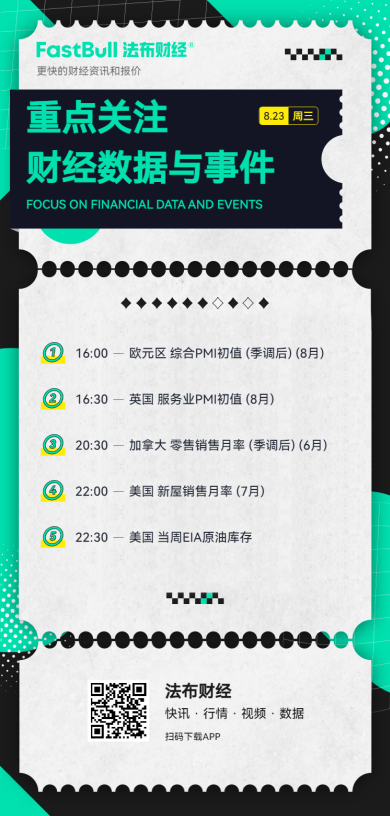 FastBull 法布财经®
更快的财经资讯和报价

重点关注
财经数据与事件

8.23 周三

FOCUS ON FINANCIAL DATA AND EVENTS

1 16:00 — 欧元区 综合PMI初值 (季调后) (8月)

2 16:30 — 英国 服务业PMI初值 (8月)

3 20:30 — 加拿大 零售销售月率 (季调后) (6月)

4 22:00 — 美国 新屋销售月率 (7月)

5 22:30 — 美国 当周EIA原油库存

法布财经
快讯 · 行情 · 视频 · 数据
扫码下载APP